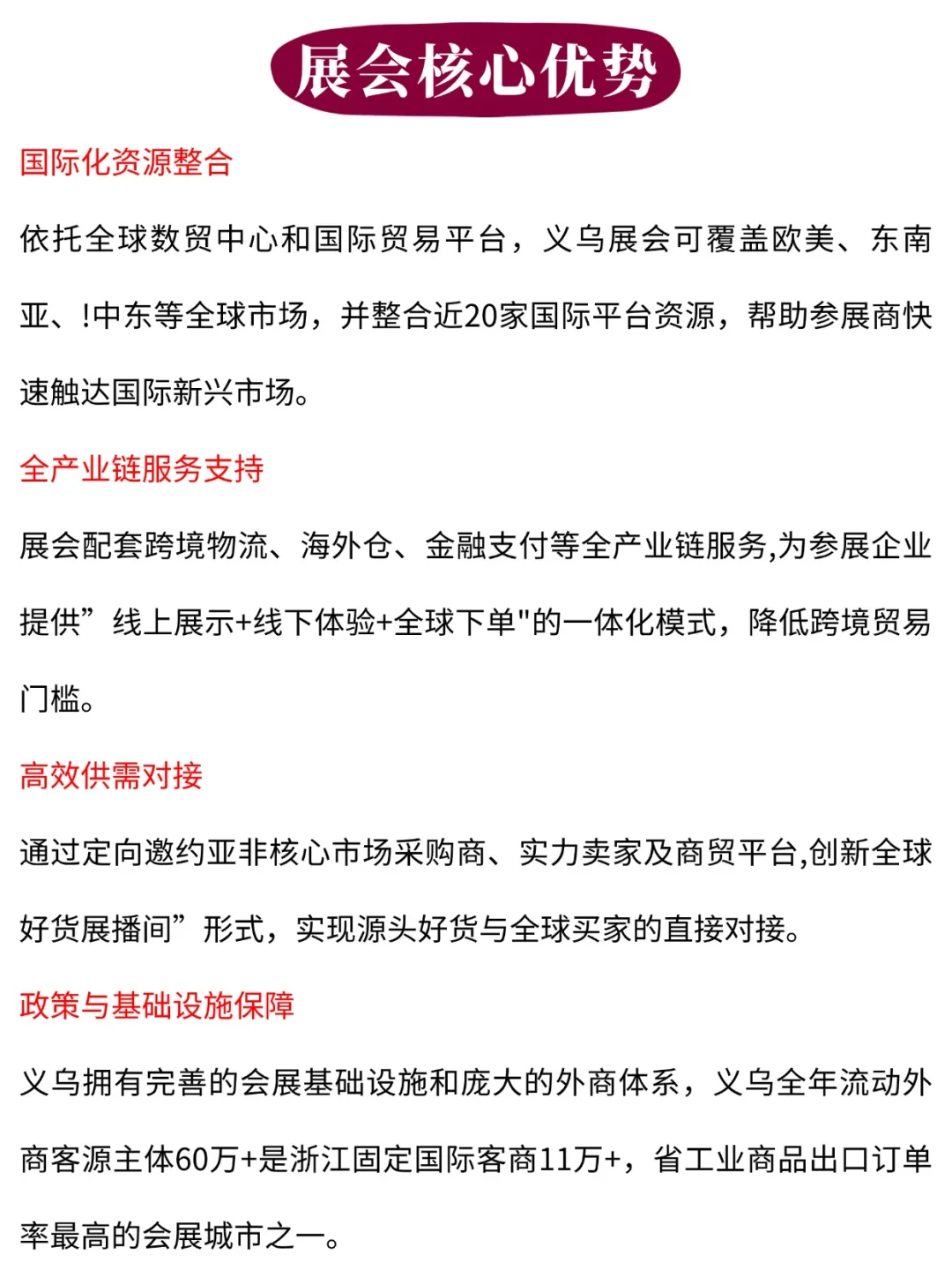 展会核心优势

国际化资源整合

依托全球数贸中心和国际贸易平台，义乌展会可覆盖欧美、东南亚、!中东等全球市场，并整合近20家国际平台资源，帮助参展商快速触达国际新兴市场。

全产业链服务支持

展会配套跨境物流、海外仓、金融支付等全产业链服务,为参展企业提供”线上展示+线下体验+全球下单"的一体化模式，降低跨境贸易门槛。

高效供需对接

通过定向邀约亚非核心市场采购商、实力卖家及商贸平台,创新全球好货展播间”形式，实现源头好货与全球买家的直接对接。

政策与基础设施保障

义乌拥有完善的会展基础设施和庞大的外商体系，义乌全年流动外商客源主体60万+是浙江固定国际客商11万+，省工业商品出口订单率最高的会展城市之一。